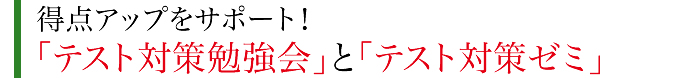 得点アップをサポート！
「テスト対策勉強会」と「テスト対策ゼミ」